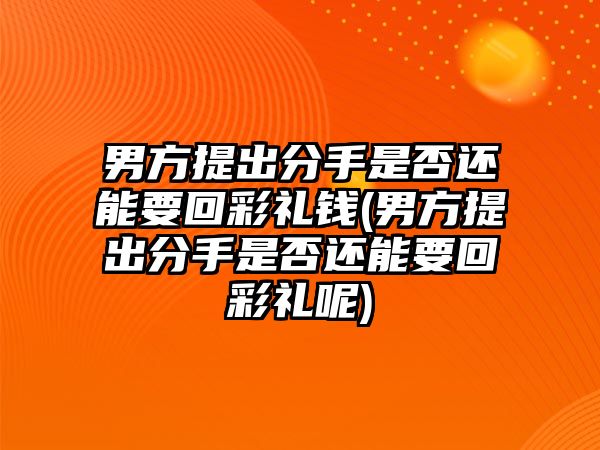 男方提出分手是否还能要回彩礼钱(男方提出分手是否还能要回彩礼呢)